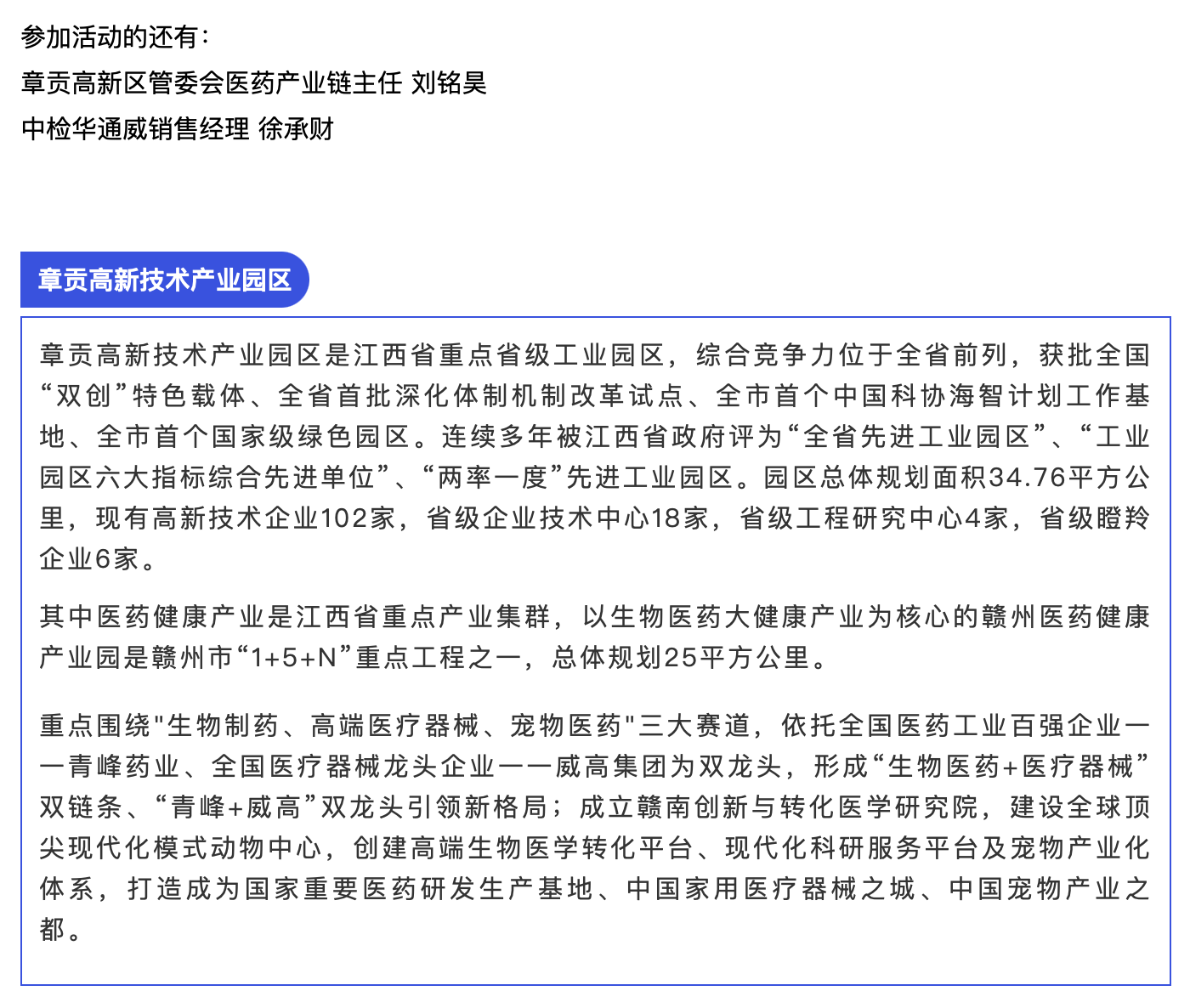 参加活动的还有：
章贡高新区管委会医药产业链主任 刘铭昊
中检华通威销售经理 徐承财

章贡高新技术产业园区

章贡高新技术产业园区是江西省重点省级工业园区，综合竞争力位于全省前列，获批全国“双创”特色载体、全省首批深化体制机制改革试点、全市首个中国科协海智计划工作基地、全市首个国家级绿色园区。连续多年被江西省政府评为“全省先进工业园区”、“工业园区六大指标综合先进单位”、“两率一度”先进工业园区。园区总体规划面积34.76平方公里，现有高新技术企业102家，省级企业技术中心18家，省级工程研究中心4家，省级瞪羚企业6家。

其中医药健康产业是江西省重点产业集群，以生物医药大健康产业为核心的赣州医药健康产业园是赣州市“1+5+N”重点工程之一，总体规划25平方公里。

重点围绕"生物制药、高端医疗器械、宠物医药"三大赛道，依托全国医药工业百强企业——青峰药业、全国医疗器械龙头企业——威高集团为双龙头，形成“生物医药+医疗器械”双链条、“青峰+威高”双龙头引领新格局；成立赣南创新与转化医学研究院，建设全球顶尖现代化模式动物中心，创建高端生物医学转化平台、现代化科研服务平台及宠物产业化体系，打造成为国家重要医药研发生产基地、中国家用医疗器械之城、中国宠物产业之都。